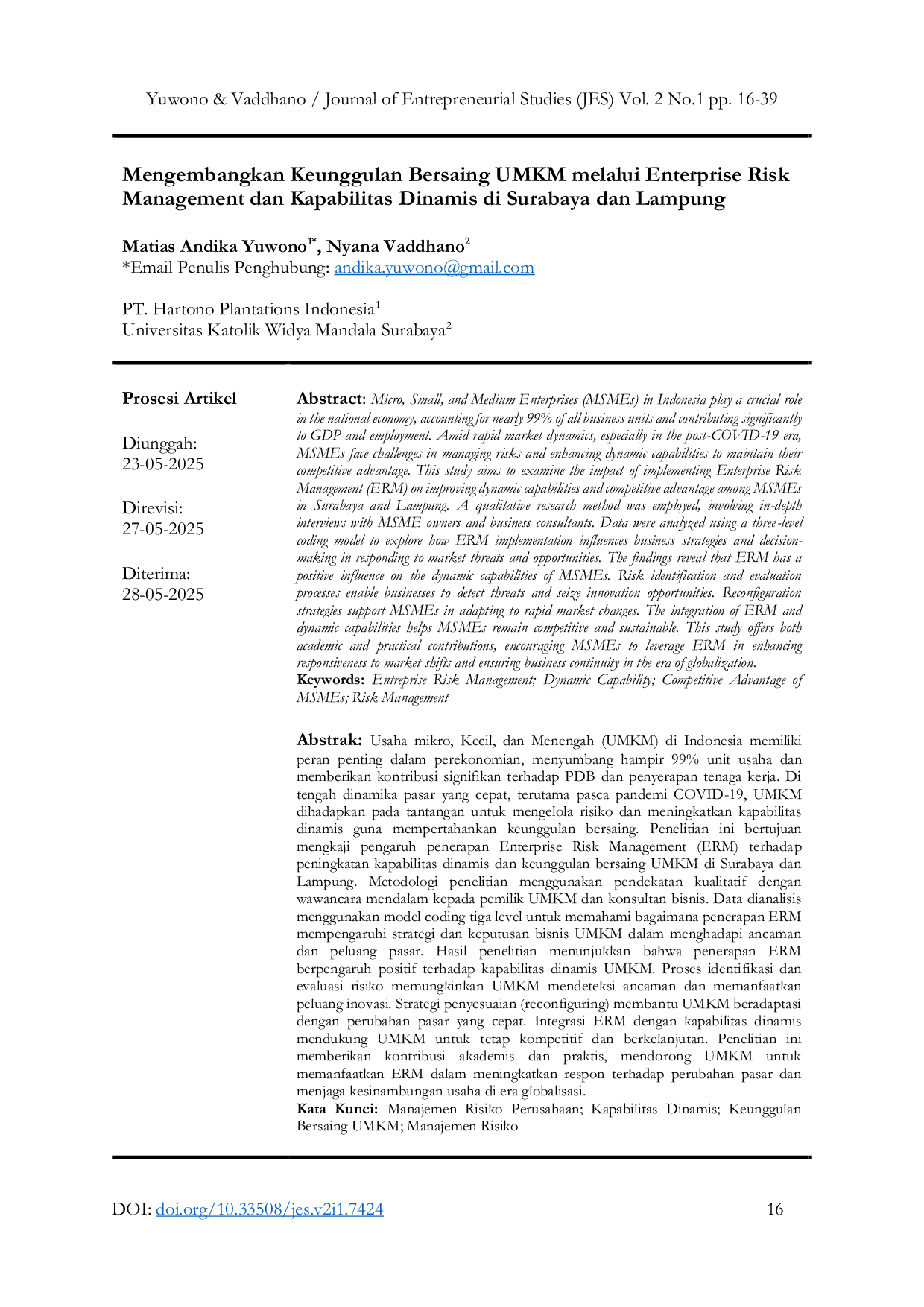 Yuwono & Vaddhano / Journal of Entrepreneurial Studies (JES) Vol. 2 No.1 pp. 16-39

Mengembangkan Keunggulan Bersaing UMKM melalui Enterprise Risk Management dan Kapabilitas Dinamis di Surabaya dan Lampung

Matias Andika Yuwono$^{1*}$, Nyana Vaddhano$^{2}$
*Email Penulis Penghubung: andika.yuwono@gmail.com

PT. Hartono Plantations Indonesia$^{1}$
Universitas Katolik Widya Mandala Surabaya$^{2}$

Prosesi Artikel

Diunggah:
23-05-2025

Direvisi:
27-05-2025

Diterima:
28-05-2025

Abstract: Micro, Small, and Medium Enterprises (MSMEs) in Indonesia play a crucial role in the national economy, accounting for nearly 99% of all business units and contributing significantly to GDP and employment. Amid rapid market dynamics, especially in the post-COVID-19 era, MSMEs face challenges in managing risks and enhancing dynamic capabilities to maintain their competitive advantage. This study aims to examine the impact of implementing Enterprise Risk Management (ERM) on improving dynamic capabilities and competitive advantage among MSMEs in Surabaya and Lampung. A qualitative research method was employed, involving in-depth interviews with MSME owners and business consultants. Data were analyzed using a three-level coding model to explore how ERM implementation influences business strategies and decision-making in responding to market threats and opportunities. The findings reveal that ERM has a positive influence on the dynamic capabilities of MSMEs. Risk identification and evaluation processes enable businesses to detect threats and seize innovation opportunities. Reconfiguration strategies support MSMEs in adapting to rapid market changes. The integration of ERM and dynamic capabilities helps MSMEs remain competitive and sustainable. This study offers both academic and practical contributions, encouraging MSMEs to leverage ERM in enhancing responsiveness to market shifts and ensuring business continuity in the era of globalization.
Keywords: Entreprise Risk Management; Dynamic Capability; Competitive Advantage of MSMEs; Risk Management

Abstrak: Usaha mikro, Kecil, dan Menengah (UMKM) di Indonesia memiliki peran penting dalam perekonomian, menyumbang hampir 99% unit usaha dan memberikan kontribusi signifikan terhadap PDB dan penyerapan tenaga kerja. Di tengah dinamika pasar yang cepat, terutama pasca pandemi COVID-19, UMKM dihadapkan pada tantangan untuk mengelola risiko dan meningkatkan kapabilitas dinamis guna mempertahankan keunggulan bersaing. Penelitian ini bertujuan mengkaji pengaruh penerapan Enterprise Risk Management (ERM) terhadap peningkatan kapabilitas dinamis dan keunggulan bersaing UMKM di Surabaya dan Lampung. Metodologi penelitian menggunakan pendekatan kualitatif dengan wawancara mendalam kepada pemilik UMKM dan konsultan bisnis. Data dianalisis menggunakan model coding tiga level untuk memahami bagaimana penerapan ERM mempengaruhi strategi dan keputusan bisnis UMKM dalam menghadapi ancaman dan peluang pasar. Hasil penelitian menunjukkan bahwa penerapan ERM berpengaruh positif terhadap kapabilitas dinamis UMKM. Proses identifikasi dan evaluasi risiko memungkinkan UMKM mendeteksi ancaman dan memanfaatkan peluang inovasi. Strategi penyesuaian (reconfiguring) membantu UMKM beradaptasi dengan perubahan pasar yang cepat. Integrasi ERM dengan kapabilitas dinamis mendukung UMKM untuk tetap kompetitif dan berkelanjutan. Penelitian ini memberikan kontribusi akademis dan praktis, mendorong UMKM untuk memanfaatkan ERM dalam meningkatkan respon terhadap perubahan pasar dan menjaga kesinambungan usaha di era globalisasi.
Kata Kunci: Manajemen Risiko Perusahaan; Kapabilitas Dinamis; Keunggulan Bersaing UMKM; Manajemen Risiko

DOI: doi.org/10.33508/jes.v2i1.7424
16